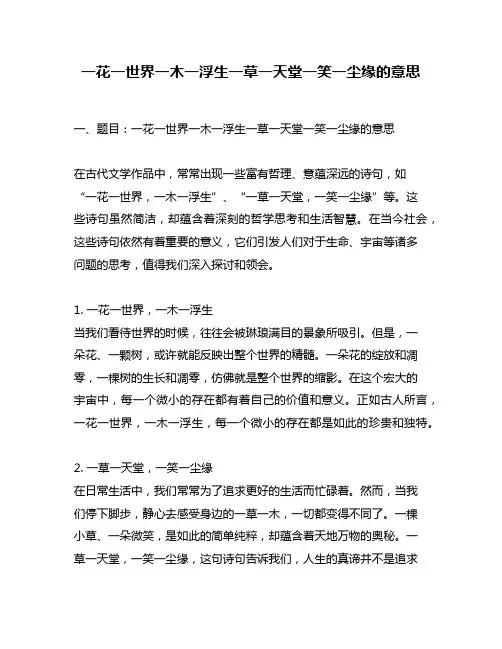 一花一世界一木一浮生一草一天堂一笑一尘缘的意思

一、题目：一花一世界一木一浮生一草一天堂一笑一尘缘的意思

在古代文学作品中，常常出现一些富有哲理、意蕴深远的诗句，如“一花一世界，一木一浮生”、“一草一天堂，一笑一尘缘”等。这些诗句虽然简洁，却蕴含着深刻的哲学思考和生活智慧。在当今社会，这些诗句依然有着重要的意义，它们引发人们对于生命、宇宙等诸多问题的思考，值得我们深入探讨和领会。

1. 一花一世界，一木一浮生
当我们看待世界的时候，往往会被琳琅满目的景象所吸引。但是，一朵花、一颗树，或许就能反映出整个世界的精髓。一朵花的绽放和凋零，一棵树的生长和凋零，仿佛就是整个世界的缩影。在这个宏大的宇宙中，每一个微小的存在都有着自己的价值和意义。正如古人所言，一花一世界，一木一浮生，每一个微小的存在都是如此的珍贵和独特。

2. 一草一天堂，一笑一尘缘
在日常生活中，我们常常为了追求更好的生活而忙碌着。然而，当我们停下脚步，静心去感受身边的一草一木，一切都变得不同了。一棵小草、一朵微笑，是如此的简单纯粹，却蕴含着天地万物的奥秘。一草一天堂，一笑一尘缘，这句诗句告诉我们，人生的真谛并不是追求